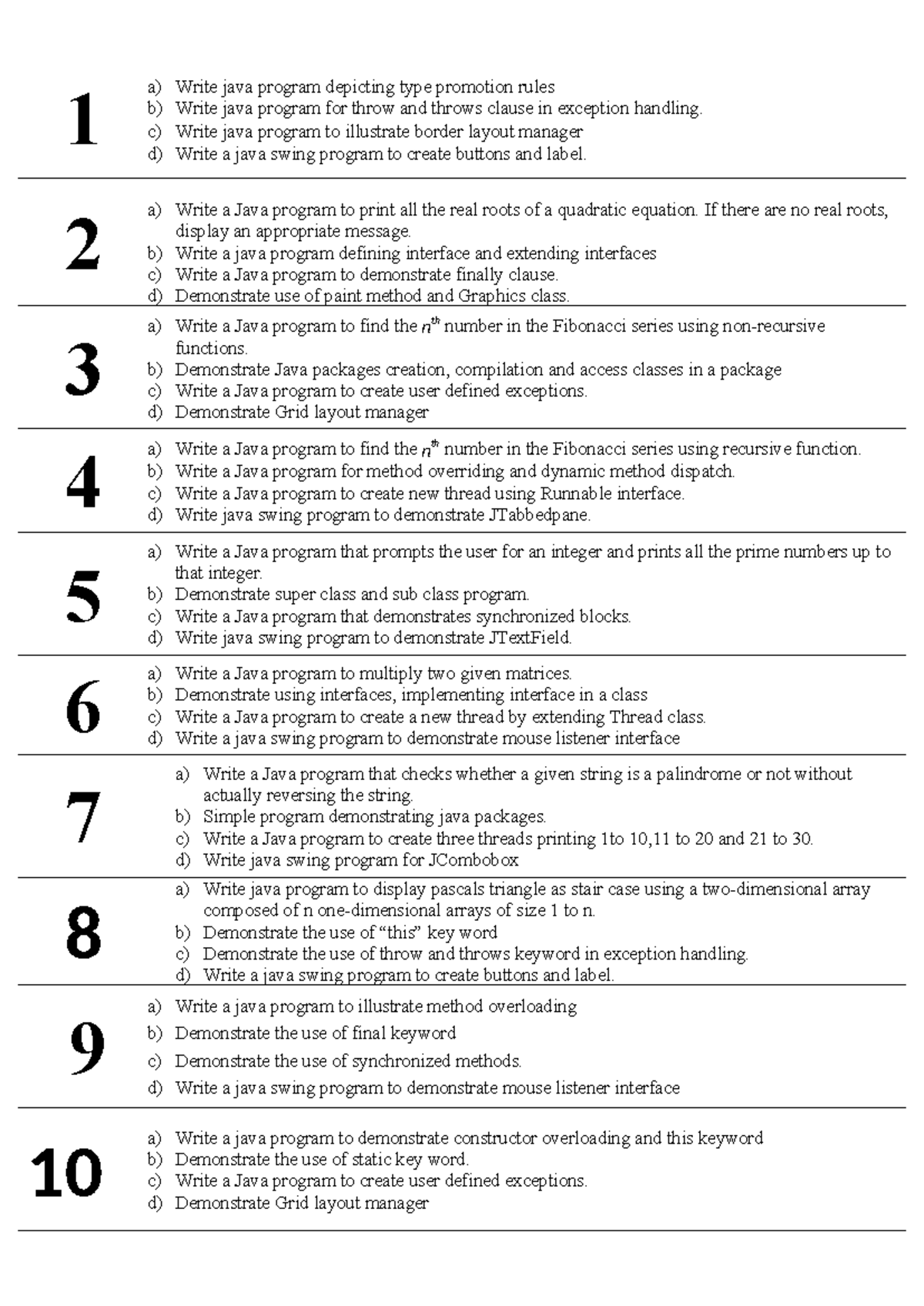 1

a) Write java program depicting type promotion rules
b) Write java program for throw and throws clause in exception handling.
c) Write java program to illustrate border layout manager
d) Write a java swing program to create buttons and label.

2

a) Write a Java program to print all the real roots of a quadratic equation. If there are no real roots, display an appropriate message.
b) Write a java program defining interface and extending interfaces
c) Write a Java program to demonstrate finally clause.
d) Demonstrate use of paint method and Graphics class.

3

a) Write a Java program to find the $n^{th}$ number in the Fibonacci series using non-recursive functions.
b) Demonstrate Java packages creation, compilation and access classes in a package
c) Write a Java program to create user defined exceptions.
d) Demonstrate Grid layout manager

4

a) Write a Java program to find the $n^{th}$ number in the Fibonacci series using recursive function.
b) Write a Java program for method overriding and dynamic method dispatch.
c) Write a Java program to create new thread using Runnable interface.
d) Write java swing program to demonstrate JTabbedpane.

5

a) Write a Java program that prompts the user for an integer and prints all the prime numbers up to that integer.
b) Demonstrate super class and sub class program.
c) Write a Java program that demonstrates synchronized blocks.
d) Write java swing program to demonstrate JTextField.

6

a) Write a Java program to multiply two given matrices.
b) Demonstrate using interfaces, implementing interface in a class
c) Write a Java program to create a new thread by extending Thread class.
d) Write a java swing program to demonstrate mouse listener interface

7

a) Write a Java program that checks whether a given string is a palindrome or not without actually reversing the string.
b) Simple program demonstrating java packages.
c) Write a Java program to create three threads printing 1to 10,11 to 20 and 21 to 30.
d) Write java swing program for JCombobox

8

a) Write java program to display pascals triangle as stair case using a two-dimensional array composed of n one-dimensional arrays of size 1 to n.
b) Demonstrate the use of “this” key word
c) Demonstrate the use of throw and throws keyword in exception handling.
d) Write a java swing program to create buttons and label.

9

a) Write a java program to illustrate method overloading
b) Demonstrate the use of final keyword
c) Demonstrate the use of synchronized methods.
d) Write a java swing program to demonstrate mouse listener interface

10

a) Write a java program to demonstrate constructor overloading and this keyword
b) Demonstrate the use of static key word.
c) Write a Java program to create user defined exceptions.
d) Demonstrate Grid layout manager